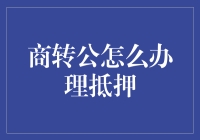 商转公怎么办理抵押